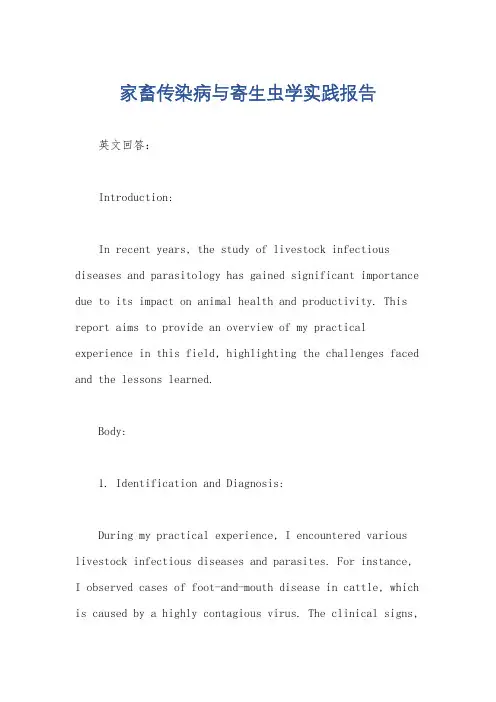 家畜传染病与寄生虫学实践报告

英文回答：

Introduction:

In recent years, the study of livestock infectious diseases and parasitology has gained significant importance due to its impact on animal health and productivity. This report aims to provide an overview of my practical experience in this field, highlighting the challenges faced and the lessons learned.

Body:

1. Identification and Diagnosis:

During my practical experience, I encountered various livestock infectious diseases and parasites. For instance, I observed cases of foot-and-mouth disease in cattle, which is caused by a highly contagious virus. The clinical signs,